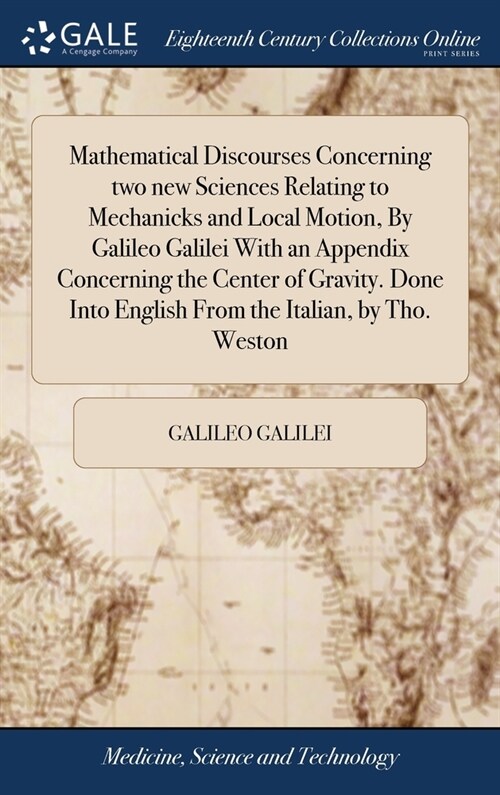 GALE
A Cengage Company

Eighteenth Century Collections Online
PRINT SERIES

Mathematical Discourses Concerning two new Sciences Relating to Mechanicks and Local Motion, By Galileo Galilei With an Appendix Concerning the Center of Gravity. Done Into English From the Italian, by Tho. Weston

GALILEO GALILEI

Medicine, Science and Technology